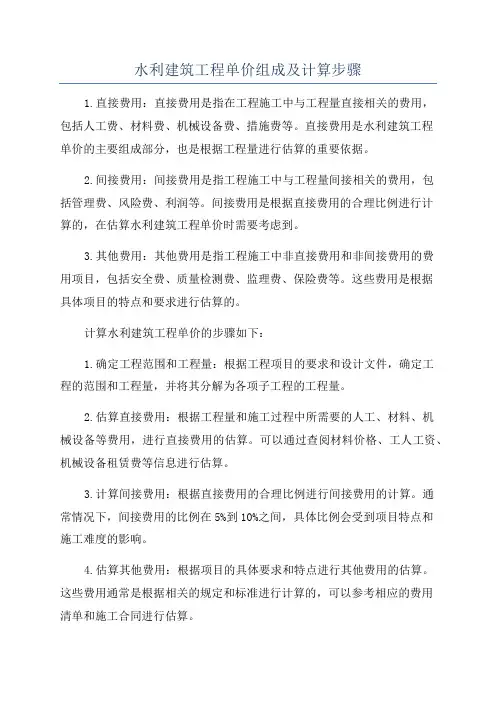 水利建筑工程单价组成及计算步骤

1.直接费用：直接费用是指在工程施工中与工程量直接相关的费用，包括人工费、材料费、机械设备费、措施费等。直接费用是水利建筑工程单价的主要组成部分，也是根据工程量进行估算的重要依据。

2.间接费用：间接费用是指工程施工中与工程量间接相关的费用，包括管理费、风险费、利润等。间接费用是根据直接费用的合理比例进行计算的，在估算水利建筑工程单价时需要考虑到。

3.其他费用：其他费用是指工程施工中非直接费用和非间接费用的费用项目，包括安全费、质量检测费、监理费、保险费等。这些费用是根据具体项目的特点和要求进行估算的。

计算水利建筑工程单价的步骤如下：

1.确定工程范围和工程量：根据工程项目的要求和设计文件，确定工程的范围和工程量，并将其分解为各项子工程的工程量。

2.估算直接费用：根据工程量和施工过程中所需要的人工、材料、机械设备等费用，进行直接费用的估算。可以通过查阅材料价格、工人工资、机械设备租赁费等信息进行估算。

3.计算间接费用：根据直接费用的合理比例进行间接费用的计算。通常情况下，间接费用的比例在5%到10%之间，具体比例会受到项目特点和施工难度的影响。

4.估算其他费用：根据项目的具体要求和特点进行其他费用的估算。这些费用通常是根据相关的规定和标准进行计算的，可以参考相应的费用清单和施工合同进行估算。